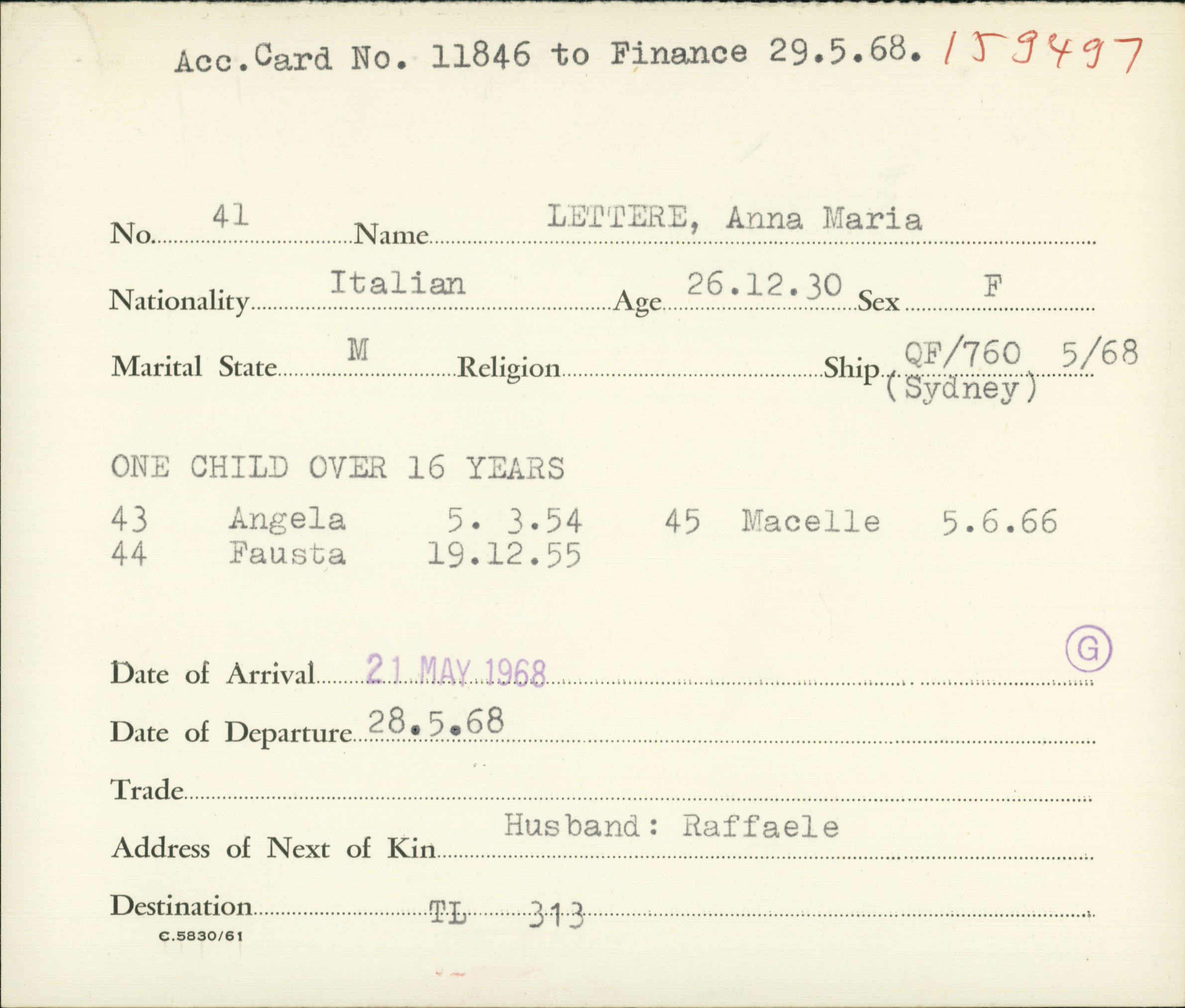 Acc.Card No. 11846 to Finance 29.5.68. 159497

No. 41 Name LETTERE, Anna Maria

Nationality Italian Age 26.12.30 Sex F

Marital State M Religion Ship QF/760 5/68 (Sydney)

ONE CHILD OVER 16 YEARS

43 Angela 5. 3.54 45 Macelle 5.6.66
44 Fausta 19.12.55

G

Date of Arrival 21 MAY 1968

Date of Departure 28.5.68

Trade

Address of Next of Kin Husband: Raffaele

Destination TL 313

C.5830/61